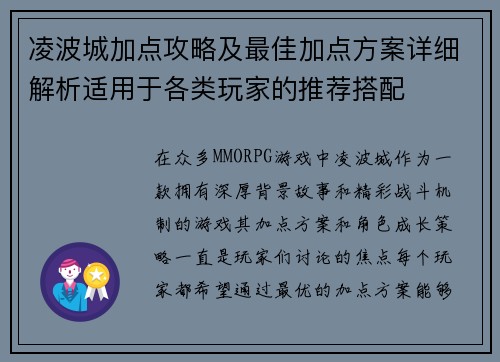 凌波城加点攻略及最佳加点方案详细解析适用于各类玩家的推荐搭配

在众多MMORPG游戏中凌波城作为一款拥有深厚背景故事和精彩战斗机制的游戏其加点方案和角色成长策略一直是玩家们讨论的焦点每个玩家都希望通过最优的加点方案能够